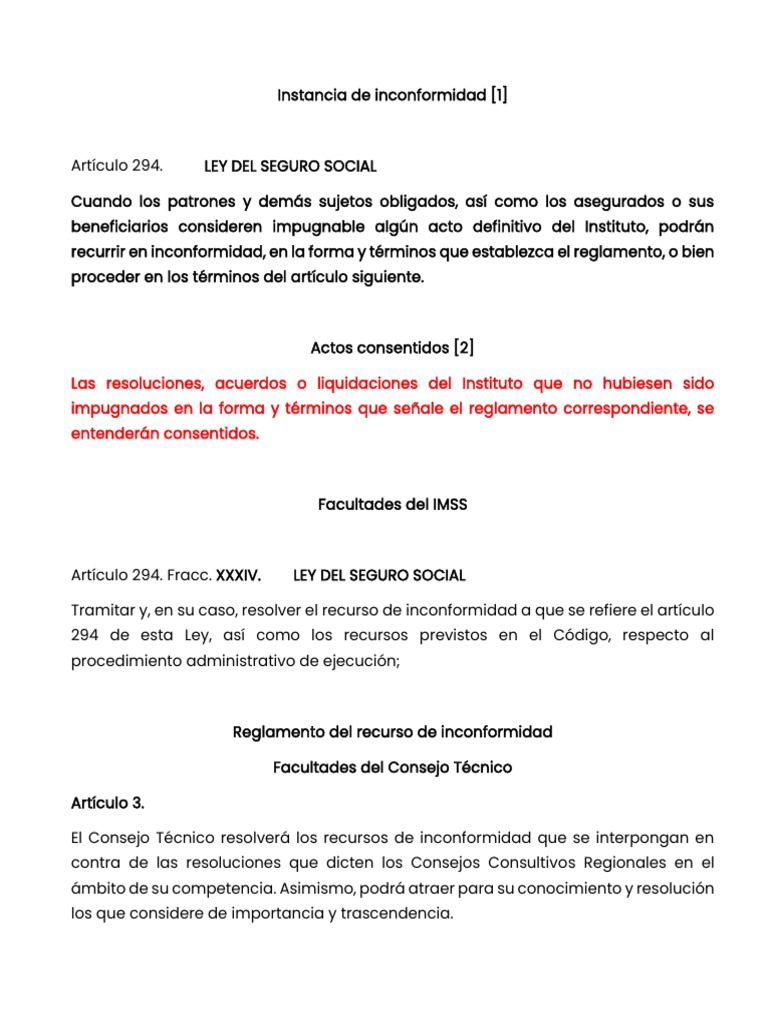 Instancia de inconformidad [1]

Artículo 294. LEY DEL SEGURO SOCIAL

Cuando los patrones y demás sujetos obligados, así como los asegurados o sus beneficiarios consideren impugnable algún acto definitivo del Instituto, podrán recurrir en inconformidad, en la forma y términos que establezca el reglamento, o bien proceder en los términos del artículo siguiente.

Actos consentidos [2]

Las resoluciones, acuerdos o liquidaciones del Instituto que no hubiesen sido impugnados en la forma y términos que señale el reglamento correspondiente, se entenderán consentidos.

Facultades del IMSS

Artículo 294. Fracc. XXXIV. LEY DEL SEGURO SOCIAL

Tramitar y, en su caso, resolver el recurso de inconformidad a que se refiere el artículo 294 de esta Ley, así como los recursos previstos en el Código, respecto al procedimiento administrativo de ejecución;

Reglamento del recurso de inconformidad

Facultades del Consejo Técnico

Artículo 3.

El Consejo Técnico resolverá los recursos de inconformidad que se interpongan en contra de las resoluciones que dicten los Consejos Consultivos Regionales en el ámbito de su competencia. Asimismo, podrá atraer para su conocimiento y resolución los que considere de importancia y trascendencia.